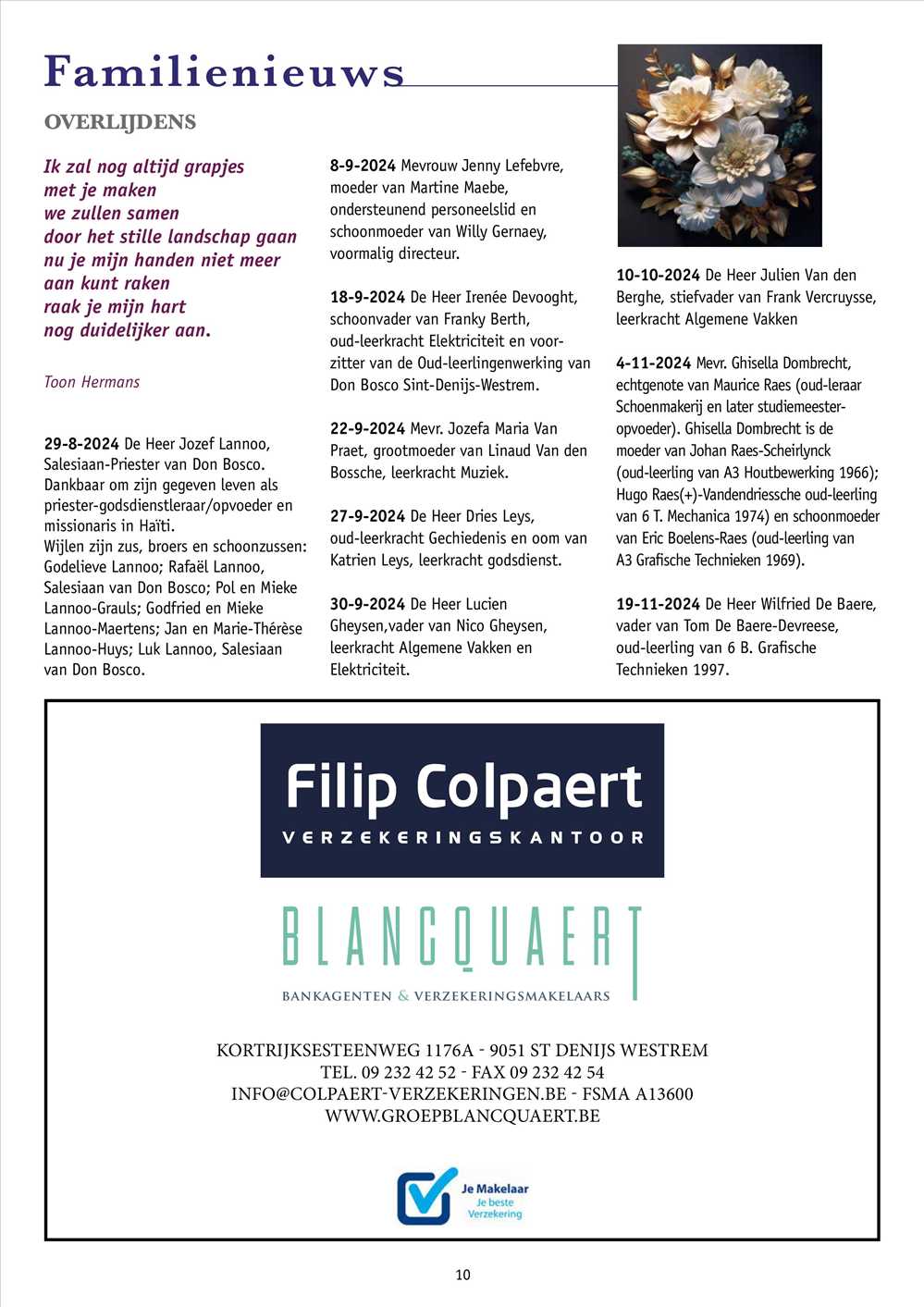 Familienieuws

OVERLIJDENS

Ik zal nog altijd grapjes
met je maken
we zullen samen
door het stille landschap gaan
nu je mijn handen niet meer
aan kunt raken
raak je mijn hart
nog duidelijker aan.

Toon Hermans

29-8-2024 De Heer Jozef Lannoo, Salesiaan-Priester van Don Bosco. Dankbaar om zijn gegeven leven als priester-godsdienstleraar/opvoeder en missionaris in Haïti.
Wijlen zijn zus, broers en schoonzussen: Godelieve Lannoo; Rafaël Lannoo, Salesiaan van Don Bosco; Pol en Mieke Lannoo-Grauls; Godfried en Mieke Lannoo-Maertens; Jan en Marie-Thérèse Lannoo-Huys; Luk Lannoo, Salesiaan van Don Bosco.

8-9-2024 Mevrouw Jenny Lefebvre, moeder van Martine Maebe, ondersteunend personeelslid en schoonmoeder van Willy Gernaey, voormalig directeur.

18-9-2024 De Heer Irenée Devooght, schoonvader van Franky Berth, oud-leerkracht Elektriciteit en voorzitter van de Oud-leerlingenwerking van Don Bosco Sint-Denijs-Westrem.

22-9-2024 Mevr. Jozefa Maria Van Praet, grootmoeder van Linaud Van den Bossche, leerkracht Muziek.

27-9-2024 De Heer Dries Leys, oud-leerkracht Gechiedenis en oom van Katrien Leys, leerkracht godsdienst.

30-9-2024 De Heer Lucien Gheysen,vader van Nico Gheysen, leerkracht Algemene Vakken en Elektriciteit.

10-10-2024 De Heer Julien Van den Berghe, stiefvader van Frank Vercruysse, leerkracht Algemene Vakken

4-11-2024 Mevr. Ghisella Dombrecht, echtgenote van Maurice Raes (oud-leraar Schoenmakerij en later studiemeester-opvoeder). Ghisella Dombrecht is de moeder van Johan Raes-Scheirlynck (oud-leerling van A3 Houtbewerking 1966); Hugo Raes(+)-Vandendriessche oud-leerling van 6 T. Mechanica 1974) en schoonmoeder van Eric Boelens-Raes (oud-leerling van A3 Grafische Technieken 1969).

19-11-2024 De Heer Wilfried De Baere, vader van Tom De Baere-Devreese, oud-leerling van 6 B. Grafische Technieken 1997.

Filip Colpaert
VERZEKERINGSKANTOOR

BLANCQUAERT
BANKAGENTEN & VERZEKERINGSMAKELAARS

KORTRIJKSESTEENWEG 1176A - 9051 ST DENIJS WESTREM
TEL. 09 232 42 52 - FAX 09 232 42 54
INFO@COLPAERT-VERZEKERINGEN.BE - FSMA A13600
WWW.GROEPBLANCQUAERT.BE

Je Makelaar
Je beste Verzekering

10